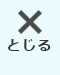 とじる